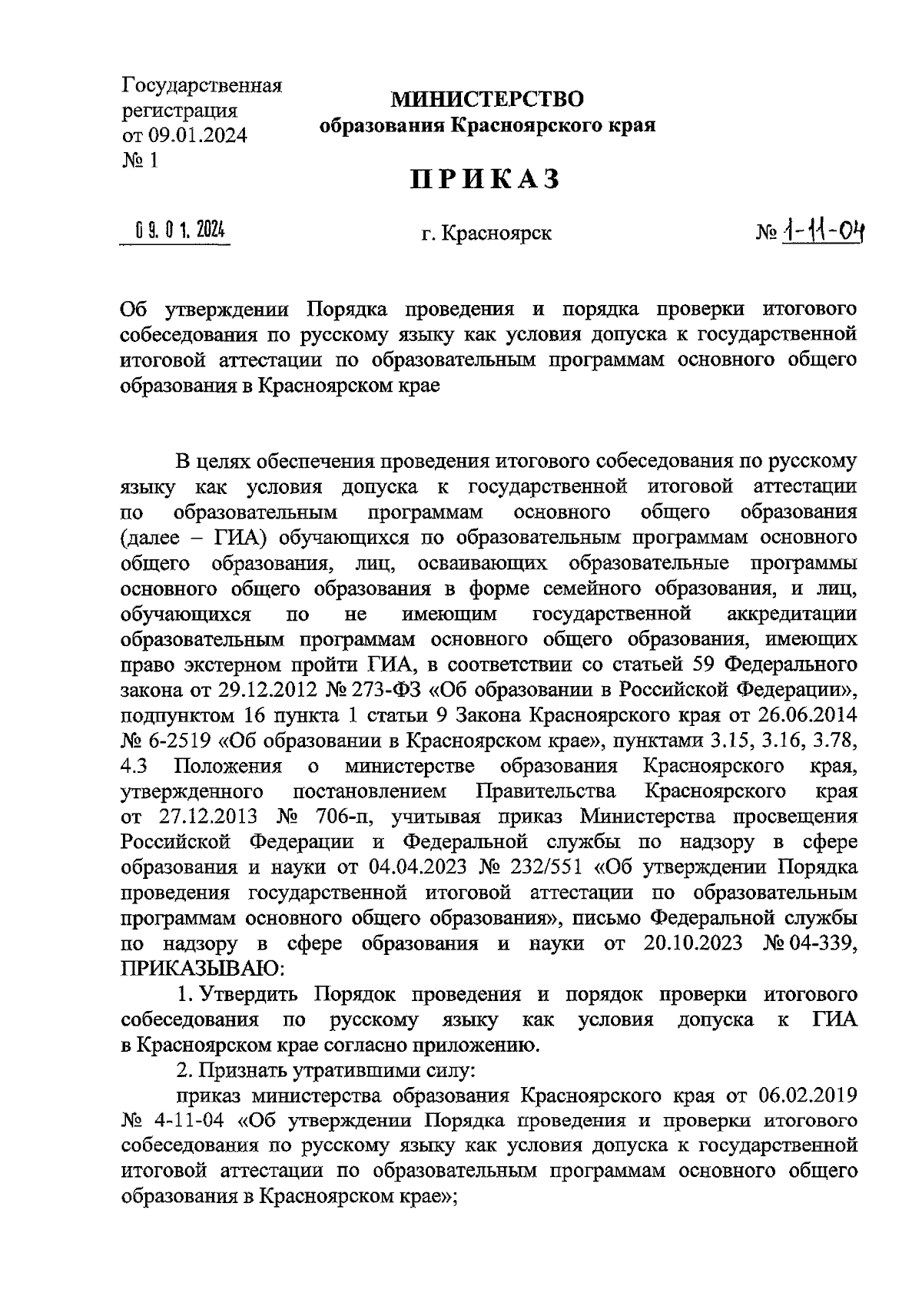 Государственная регистрация от 09.01.2024 № 1

МИНИСТЕРСТВО
образования Красноярского края

ПРИКАЗ

09. 01. 2024

г. Красноярск

№ 1-11-04

Об утверждении Порядка проведения и порядка проверки итогового собеседования по русскому языку как условия допуска к государственной итоговой аттестации по образовательным программам основного общего образования в Красноярском крае

В целях обеспечения проведения итогового собеседования по русскому языку как условия допуска к государственной итоговой аттестации по образовательным программам основного общего образования (далее – ГИА) обучающихся по образовательным программам основного общего образования, лиц, осваивающих образовательные программы основного общего образования в форме семейного образования, и лиц, обучающихся по не имеющим государственной аккредитации образовательным программам основного общего образования, имеющих право экстерном пройти ГИА, в соответствии со статьей 59 Федерального закона от 29.12.2012 № 273-ФЗ «Об образовании в Российской Федерации», подпунктом 16 пункта 1 статьи 9 Закона Красноярского края от 26.06.2014 № 6-2519 «Об образовании в Красноярском крае», пунктами 3.15, 3.16, 3.78, 4.3 Положения о министерстве образования Красноярского края, утвержденного постановлением Правительства Красноярского края от 27.12.2013 № 706-п, учитывая приказ Министерства просвещения Российской Федерации и Федеральной службы по надзору в сфере образования и науки от 04.04.2023 № 232/551 «Об утверждении Порядка проведения государственной итоговой аттестации по образовательным программам основного общего образования», письмо Федеральной службы по надзору в сфере образования и науки от 20.10.2023 № 04-339, ПРИКАЗЫВАЮ:

1. Утвердить Порядок проведения и порядок проверки итогового собеседования по русскому языку как условия допуска к ГИА в Красноярском крае согласно приложению.

2. Признать утратившими силу:

приказ министерства образования Красноярского края от 06.02.2019 № 4-11-04 «Об утверждении Порядка проведения и проверки итогового собеседования по русскому языку как условия допуска к государственной итоговой аттестации по образовательным программам основного общего образования в Красноярском крае»;